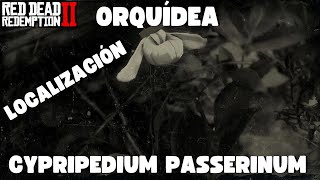 RED DEAD REDEMPTION II

ORQUÍDEA

LOCALIZACIÓN

CYPRIPEDIUM PASSERINUM